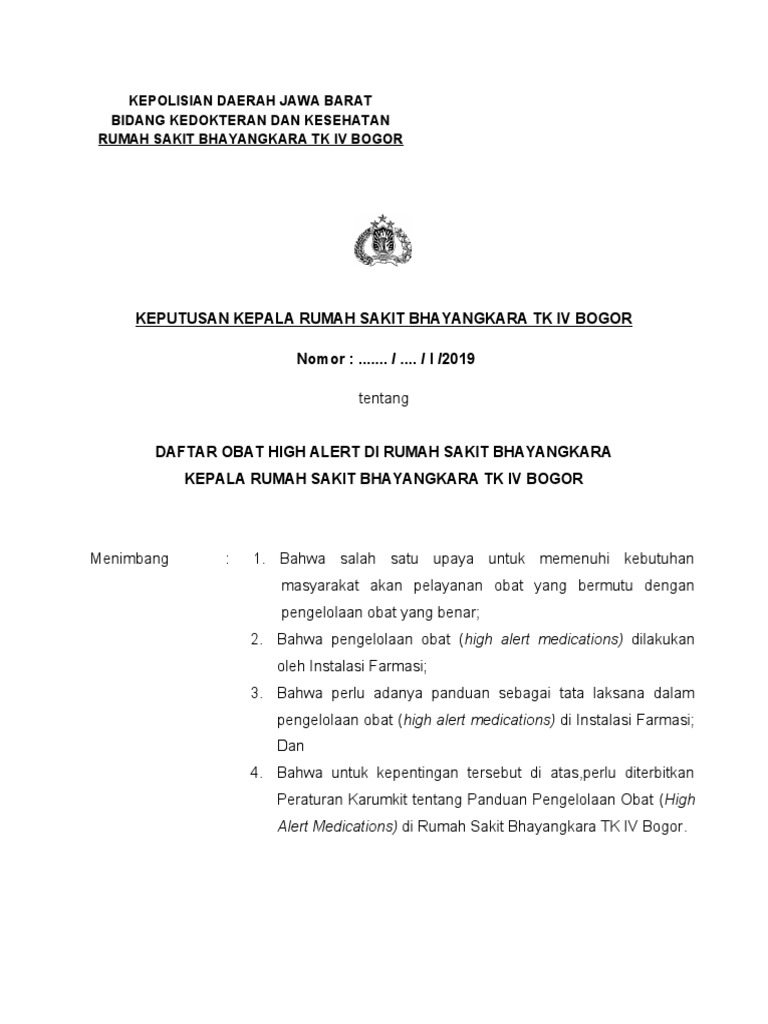 KEPOLISIAN DAERAH JAWA BARAT
BIDANG KEDOKTERAN DAN KESEHATAN
RUMAH SAKIT BHAYANGKARA TK IV BOGOR

KEPUTUSAN KEPALA RUMAH SAKIT BHAYANGKARA TK IV BOGOR

Nomor : ....... / .... / I /2019

tentang

DAFTAR OBAT HIGH ALERT DI RUMAH SAKIT BHAYANGKARA
KEPALA RUMAH SAKIT BHAYANGKARA TK IV BOGOR

Menimbang : 1. Bahwa salah satu upaya untuk memenuhi kebutuhan masyarakat akan pelayanan obat yang bermutu dengan pengelolaan obat yang benar;

2. Bahwa pengelolaan obat (high alert medications) dilakukan oleh Instalasi Farmasi;

3. Bahwa perlu adanya panduan sebagai tata laksana dalam pengelolaan obat (high alert medications) di Instalasi Farmasi; Dan

4. Bahwa untuk kepentingan tersebut di atas,perlu diterbitkan Peraturan Karumkit tentang Panduan Pengelolaan Obat (High Alert Medications) di Rumah Sakit Bhayangkara TK IV Bogor.